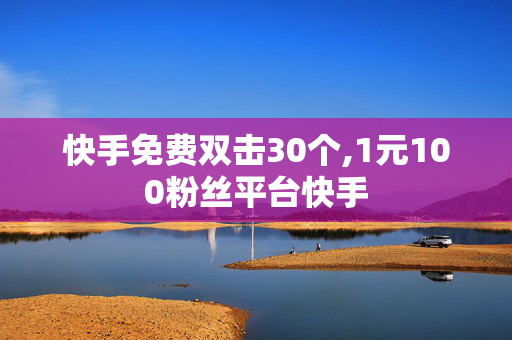 快手免费双击30个,1元100粉丝平台快手